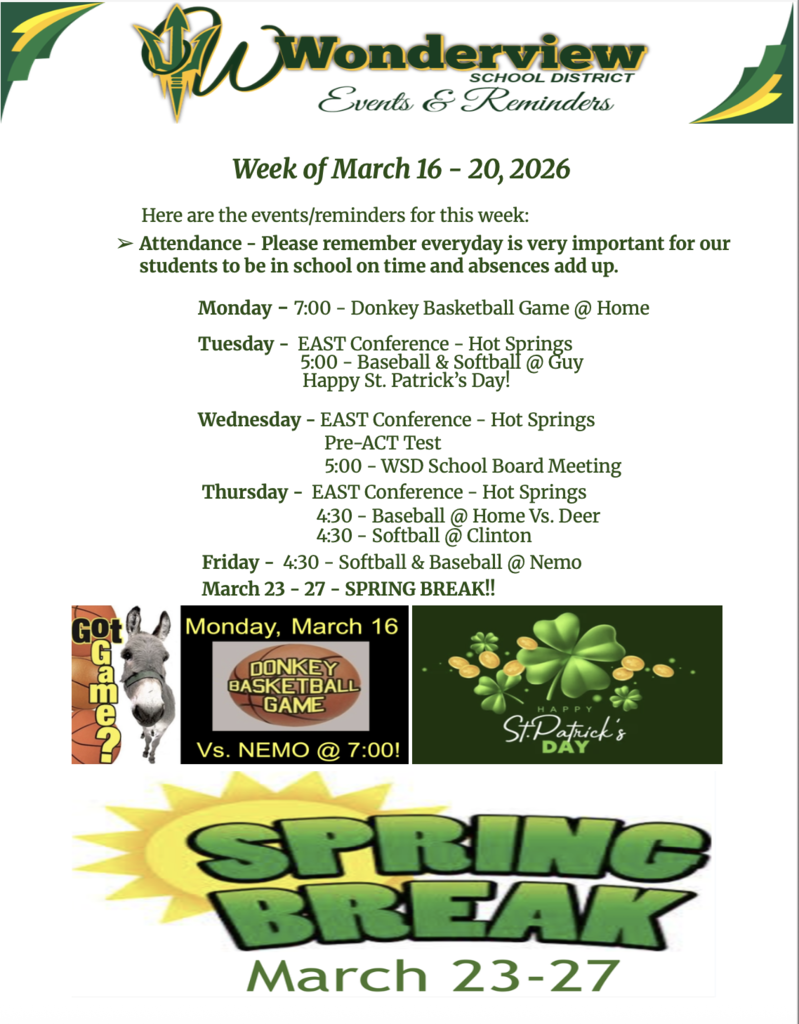 Wonderview
SCHOOL DISTRICT
Events & Reminders

Week of March 16 - 20, 2026

Here are the events/reminders for this week:

➢ Attendance - Please remember everyday is very important for our students to be in school on time and absences add up.

Monday - 7:00 - Donkey Basketball Game @ Home

Tuesday - EAST Conference - Hot Springs
5:00 - Baseball & Softball @ Guy
Happy St. Patrick's Day!

Wednesday - EAST Conference - Hot Springs
Pre-ACT Test
5:00 - WSD School Board Meeting

Thursday - EAST Conference - Hot Springs
4:30 - Baseball @ Home Vs. Deer
4:30 - Softball @ Clinton

Friday - 4:30 - Softball & Baseball @ Nemo

March 23 - 27 - SPRING BREAK!!

Got Game?

Monday, March 16
DONKEY BASKETBALL GAME
Vs. NEMO @ 7:00!

HAPPY
St.Patrick's
DAY

SPRING BREAK
March 23-27